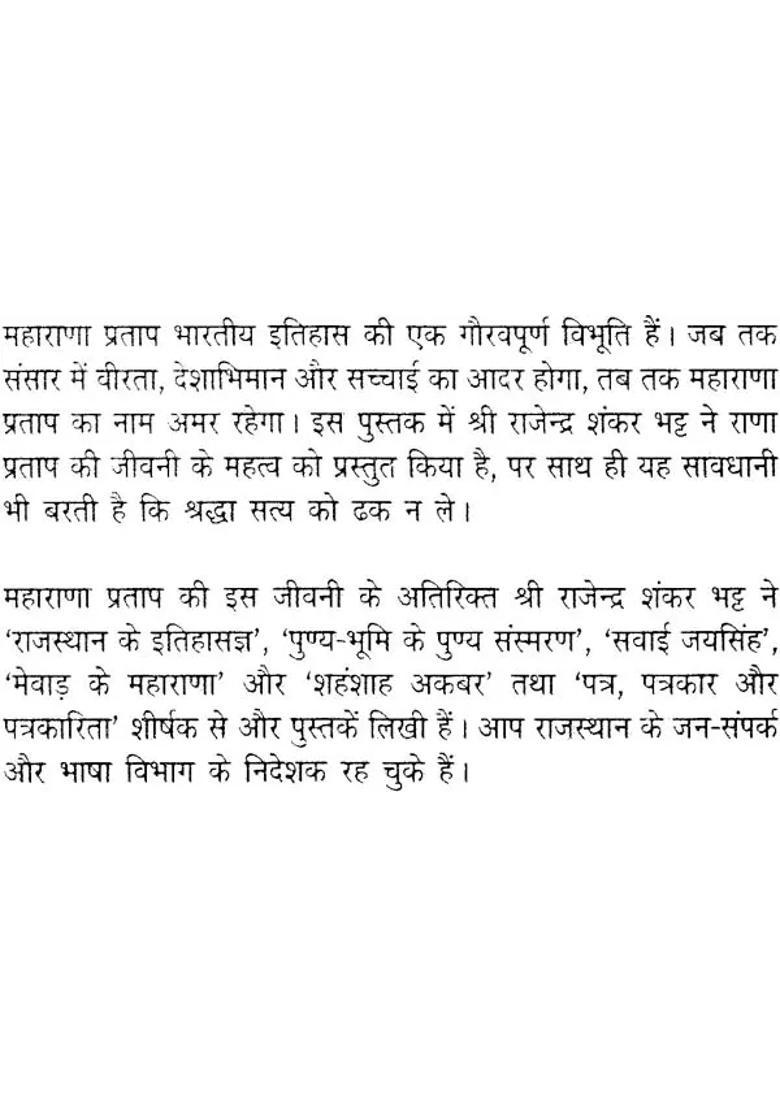 महाराणा प्रताप भारतीय इतिहास की एक गौरवपूर्ण विभूति हैं। जब तक संसार में वीरता, देशाभिमान और सच्चाई का आदर होगा, तब तक महाराणा प्रताप का नाम अमर रहेगा। इस पुस्तक में श्री राजेन्द्र शंकर भट्ट ने राणा प्रताप की जीवनी के महत्व को प्रस्तुत किया है, पर साथ ही यह सावधानी भी बरती है कि श्रद्धा सत्य को ढक न ले।

महाराणा प्रताप की इस जीवनी के अतिरिक्त श्री राजेन्द्र शंकर भट्ट ने 'राजस्थान के इतिहासज्ञ', 'पुण्य-भूमि के पुण्य संस्मरण', 'सवाई जयसिंह', 'मेवाड़ के महाराणा' और 'शहंशाह अकबर' तथा 'पत्र, पत्रकार और पत्रकारिता' शीर्षक से और पुस्तकें लिखी हैं। आप राजस्थान के जन-संपर्क और भाषा विभाग के निदेशक रह चुके हैं।